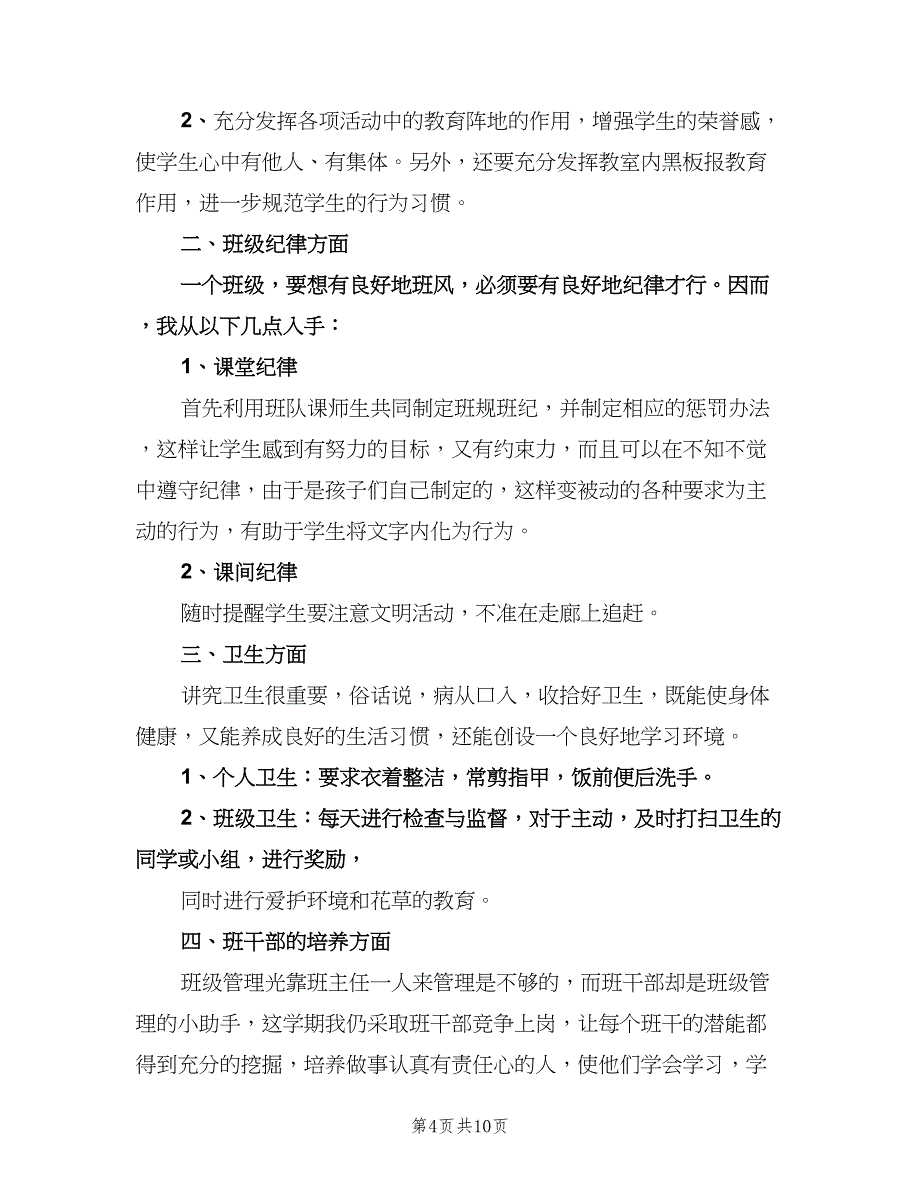 2、充分发挥各项活动中的教育阵地的作用，增强学生的荣誉感，使学生心中有他人、有集体。另外，还要充分发挥教室内黑板报教育作用，进一步规范学生的行为习惯。

二、班级纪律方面

一个班级，要想有良好地班风，必须要有良好地纪律才行。因而，我从以下几点入手：

1、课堂纪律

首先利用班队课师生共同制定班规班纪，并制定相应的惩罚办法，这样让学生感到有努力的目标，又有约束力，而且可以在不知不觉中遵守纪律，由于是孩子们自己制定的，这样变被动的各种要求为主动的行为，有助于学生将文字内化为行为。

2、课间纪律

随时提醒学生要注意文明活动，不准在走廊上追赶。

三、卫生方面

讲究卫生很重要，俗话说，病从口入，收拾好卫生，既能使身体健康，又能养成良好的生活习惯，还能创设一个良好地学习环境。

1、个人卫生：要求衣着整洁，常剪指甲，饭前便后洗手。

2、班级卫生：每天进行检查与监督，对于主动，及时打扫卫生的同学或小组，进行奖励，

同时进行爱护环境和花草的教育。

四、班干部的培养方面

班级管理光靠班主任一人来管理是不够的，而班干部却是班级管理的小助手，这学期我仍采取班干部竞争上岗，让每个班干的潜能都得到充分的挖掘，培养做事认真有责任心的人，使他们学会学习，学

第4页 共10页